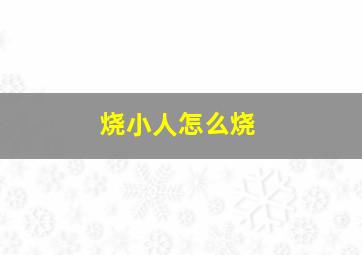 烧小人怎么烧